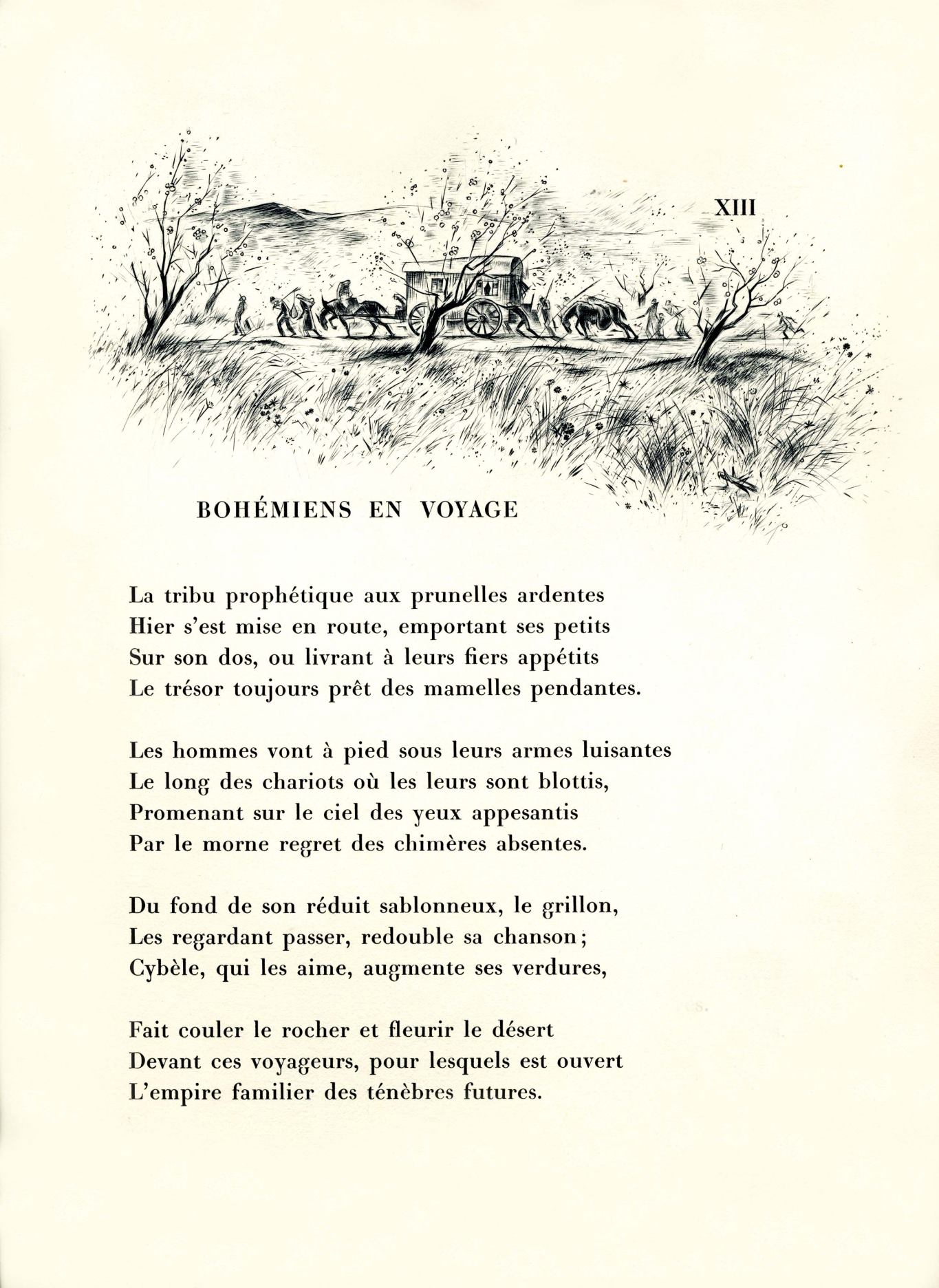 XIII

BOHÉMIENS EN VOYAGE

La tribu prophétique aux prunelles ardentes
Hier s'est mise en route, emportant ses petits
Sur son dos, ou livrant à leurs fiers appétits
Le trésor toujours prêt des mamelles pendantes.

Les hommes vont à pied sous leurs armes luisantes
Le long des chariots où les leurs sont blottis,
Promenant sur le ciel des yeux appesantis
Par le morne regret des chimères absentes.

Du fond de son réduit sablonneux, le grillon,
Les regardant passer, redouble sa chanson;
Cybèle, qui les aime, augmente ses verdures,

Fait couler le rocher et fleurir le désert
Devant ces voyageurs, pour lesquels est ouvert
L'empire familier des ténèbres futures.